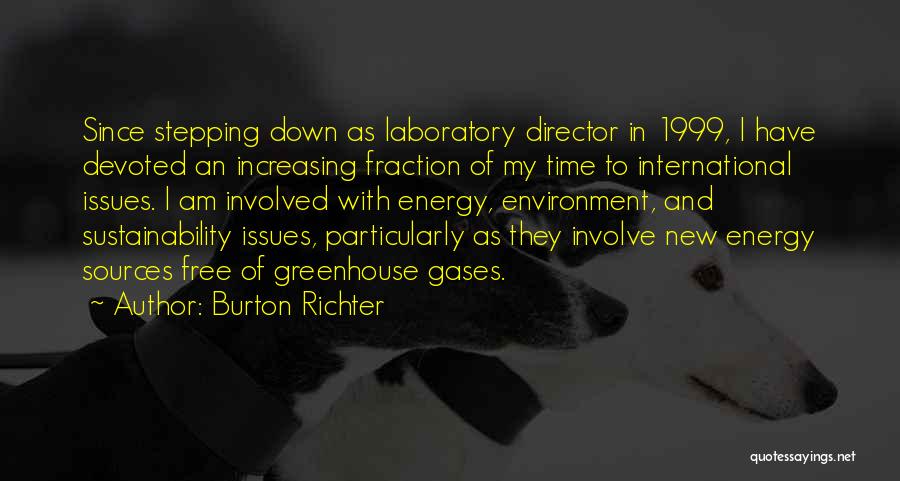 Since stepping down as laboratory director in 1999, I have devoted an increasing fraction of my time to international issues. I am involved with energy, environment, and sustainability issues, particularly as they involve new energy sources free of greenhouse gases.

~ Author: Burton Richter

quotessayings.net